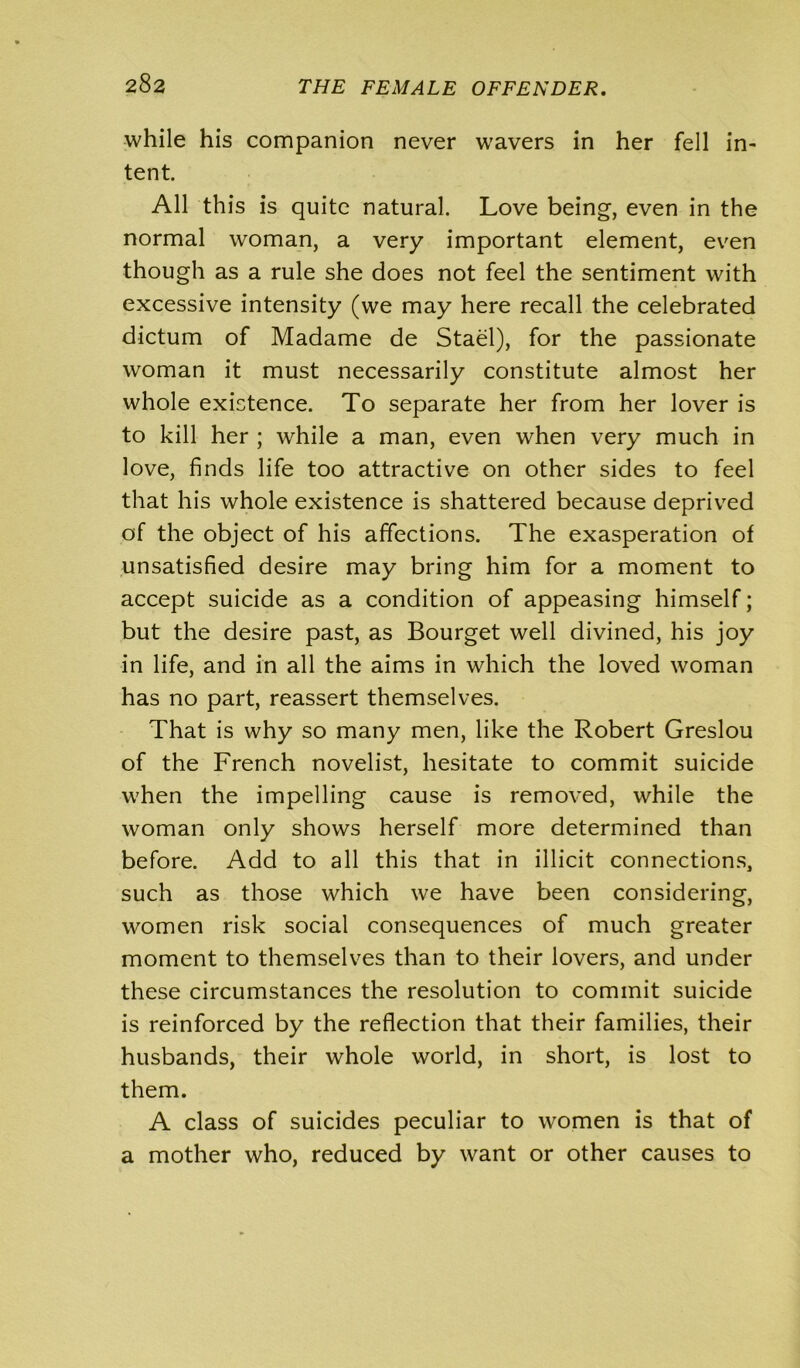 282 THE FEMALE OFFENDER.

while his companion never wavers in her fell intent.

All this is quite natural. Love being, even in the normal woman, a very important element, even though as a rule she does not feel the sentiment with excessive intensity (we may here recall the celebrated dictum of Madame de Staël), for the passionate woman it must necessarily constitute almost her whole existence. To separate her from her lover is to kill her ; while a man, even when very much in love, finds life too attractive on other sides to feel that his whole existence is shattered because deprived of the object of his affections. The exasperation of unsatisfied desire may bring him for a moment to accept suicide as a condition of appeasing himself; but the desire past, as Bourget well divined, his joy in life, and in all the aims in which the loved woman has no part, reassert themselves.

That is why so many men, like the Robert Greslou of the French novelist, hesitate to commit suicide when the impelling cause is removed, while the woman only shows herself more determined than before. Add to all this that in illicit connections, such as those which we have been considering, women risk social consequences of much greater moment to themselves than to their lovers, and under these circumstances the resolution to commit suicide is reinforced by the reflection that their families, their husbands, their whole world, in short, is lost to them.

A class of suicides peculiar to women is that of a mother who, reduced by want or other causes to